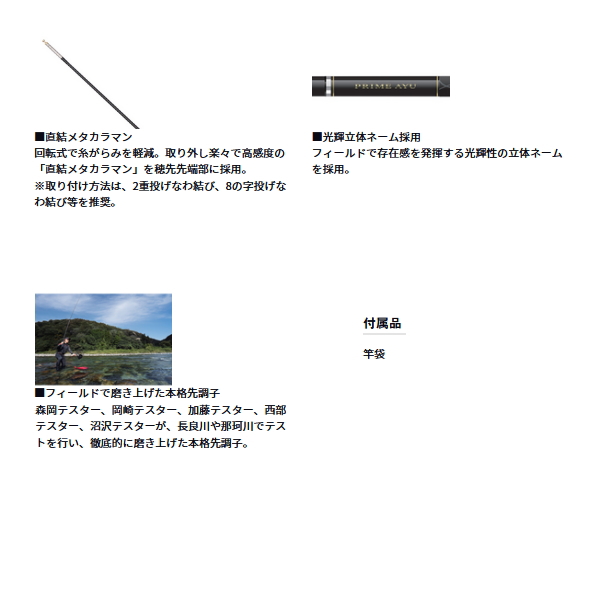 ■直結メタカラマン
回転式で糸がらみを軽減。取り外し楽々で高感度の「直結メタカラマン」を穂先先端部に採用。
※取り付け方法は、2重投げなわ結び、8の字投げなわ結び等を推奨。

PRIME AYU

■光輝立体ネーム採用
フィールドで存在感を発揮する光輝性の立体ネームを採用。

■フィールドで磨き上げた本格先調子
森岡テスター、岡崎テスター、加藤テスター、西部テスター、沼沢テスターが、長良川や那珂川でテストを行い、徹底的に磨き上げた本格先調子。

付属品

竿袋